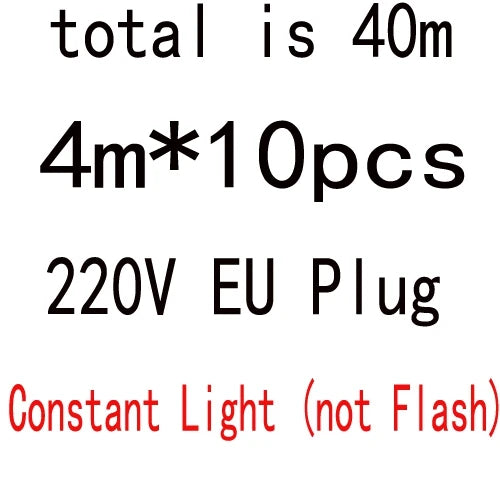 total is 40m

4m*10pcs

220V EU Plug

Constant Light (not Flash)